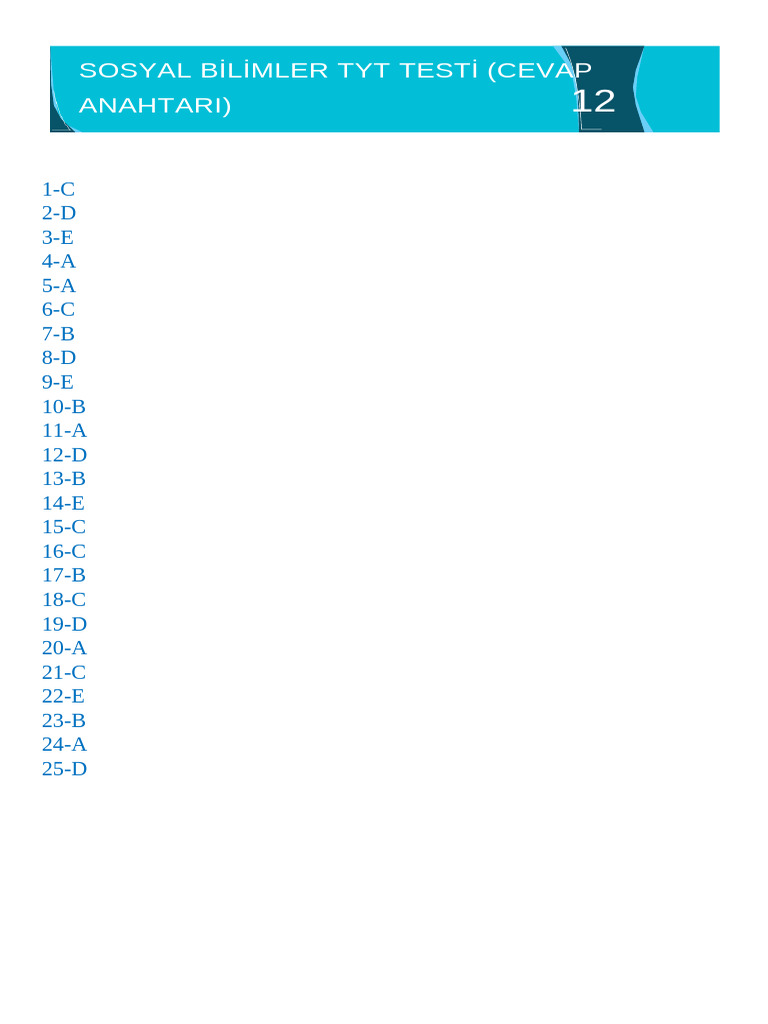 SOSYAL BİLİMLER TYT TESTİ (CEVAP ANAHTARI)

12

1-C
2-D
3-E
4-A
5-A
6-C
7-B
8-D
9-E
10-B
11-A
12-D
13-B
14-E
15-C
16-C
17-B
18-C
19-D
20-A
21-C
22-E
23-B
24-A
25-D